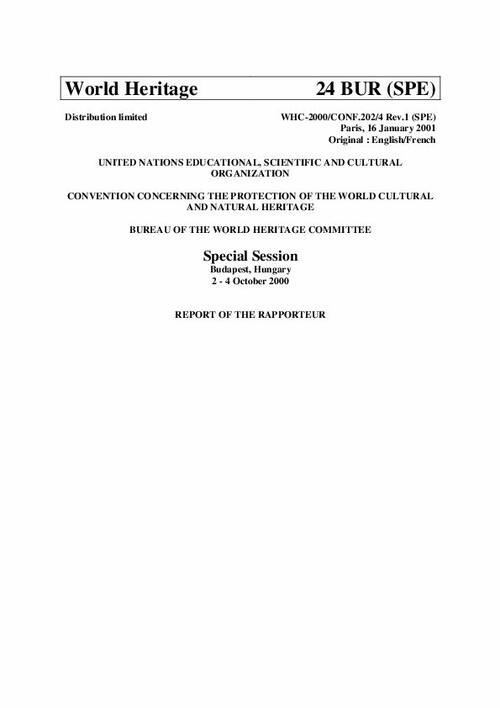 World Heritage 24 BUR (SPE)

Distribution limited

WHC-2000/CONF.202/4 Rev.1 (SPE)
Paris, 16 January 2001
Original : English/French

UNITED NATIONS EDUCATIONAL, SCIENTIFIC AND CULTURAL ORGANIZATION

CONVENTION CONCERNING THE PROTECTION OF THE WORLD CULTURAL AND NATURAL HERITAGE

BUREAU OF THE WORLD HERITAGE COMMITTEE

Special Session
Budapest, Hungary
2 - 4 October 2000

REPORT OF THE RAPPORTEUR